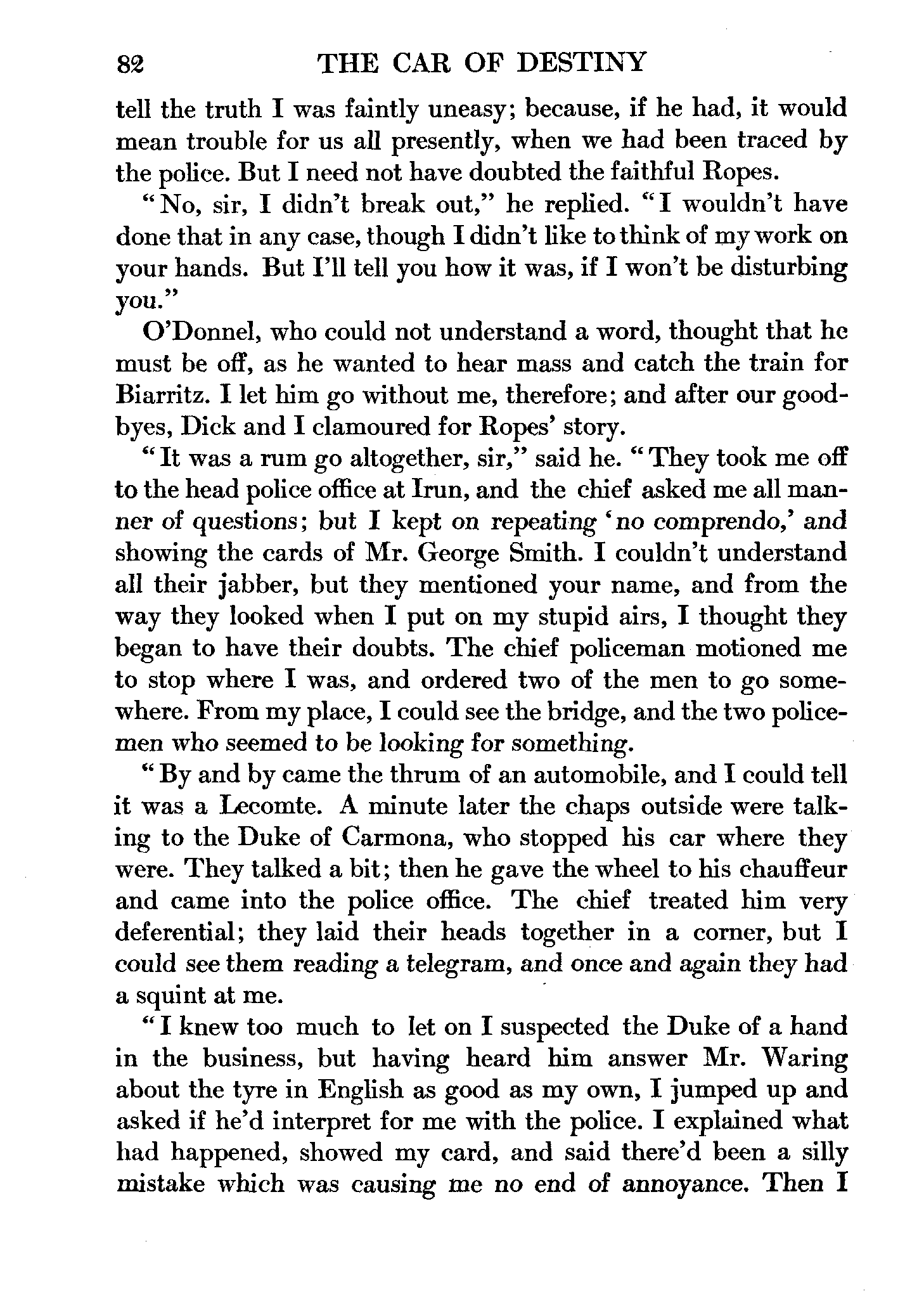 82 THE CAR OF DESTINY

tell the truth I was faintly uneasy; because, if he had, it would mean trouble for us all presently, when we had been traced by the police. But I need not have doubted the faithful Ropes.

"No, sir, I didn't break out," he replied. "I wouldn't have done that in any case, though I didn't like to think of my work on your hands. But I'll tell you how it was, if I won't be disturbing you."

O'Donnel, who could not understand a word, thought that he must be off, as he wanted to hear mass and catch the train for Biarritz. I let him go without me, therefore; and after our good-byes, Dick and I clamoured for Ropes' story.

"It was a rum go altogether, sir," said he. "They took me off to the head police office at Irun, and the chief asked me all manner of questions; but I kept on repeating 'no comprendo,' and showing the cards of Mr. George Smith. I couldn't understand all their jabber, but they mentioned your name, and from the way they looked when I put on my stupid airs, I thought they began to have their doubts. The chief policeman motioned me to stop where I was, and ordered two of the men to go somewhere. From my place, I could see the bridge, and the two policemen who seemed to be looking for something.

"By and by came the thrum of an automobile, and I could tell it was a Lecomte. A minute later the chaps outside were talking to the Duke of Carmona, who stopped his car where they were. They talked a bit; then he gave the wheel to his chauffeur and came into the police office. The chief treated him very deferential; they laid their heads together in a corner, but I could see them reading a telegram, and once and again they had a squint at me.

"I knew too much to let on I suspected the Duke of a hand in the business, but having heard him answer Mr. Waring about the tyre in English as good as my own, I jumped up and asked if he'd interpret for me with the police. I explained what had happened, showed my card, and said there'd been a silly mistake which was causing me no end of annoyance. Then I